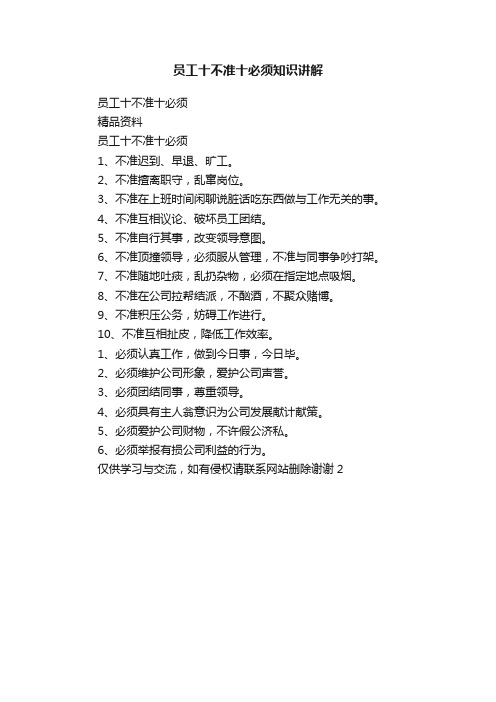 员工十不准十必须知识讲解

员工十不准十必须
精品资料
员工十不准十必须
1、不准迟到、早退、旷工。
2、不准擅离职守，乱窜岗位。
3、不准在上班时间闲聊说脏话吃东西做与工作无关的事。
4、不准互相议论、破坏员工团结。
5、不准自行其事，改变领导意图。
6、不准顶撞领导，必须服从管理，不准与同事争吵打架。
7、不准随地吐痰，乱扔杂物，必须在指定地点吸烟。
8、不准在公司拉帮结派，不酗酒，不聚众赌博。
9、不准积压公务，妨碍工作进行。
10、不准互相扯皮，降低工作效率。
1、必须认真工作，做到今日事，今日毕。
2、必须维护公司形象，爱护公司声誉。
3、必须团结同事，尊重领导。
4、必须具有主人翁意识为公司发展献计献策。
5、必须爱护公司财物，不许假公济私。
6、必须举报有损公司利益的行为。
仅供学习与交流，如有侵权请联系网站删除谢谢 2